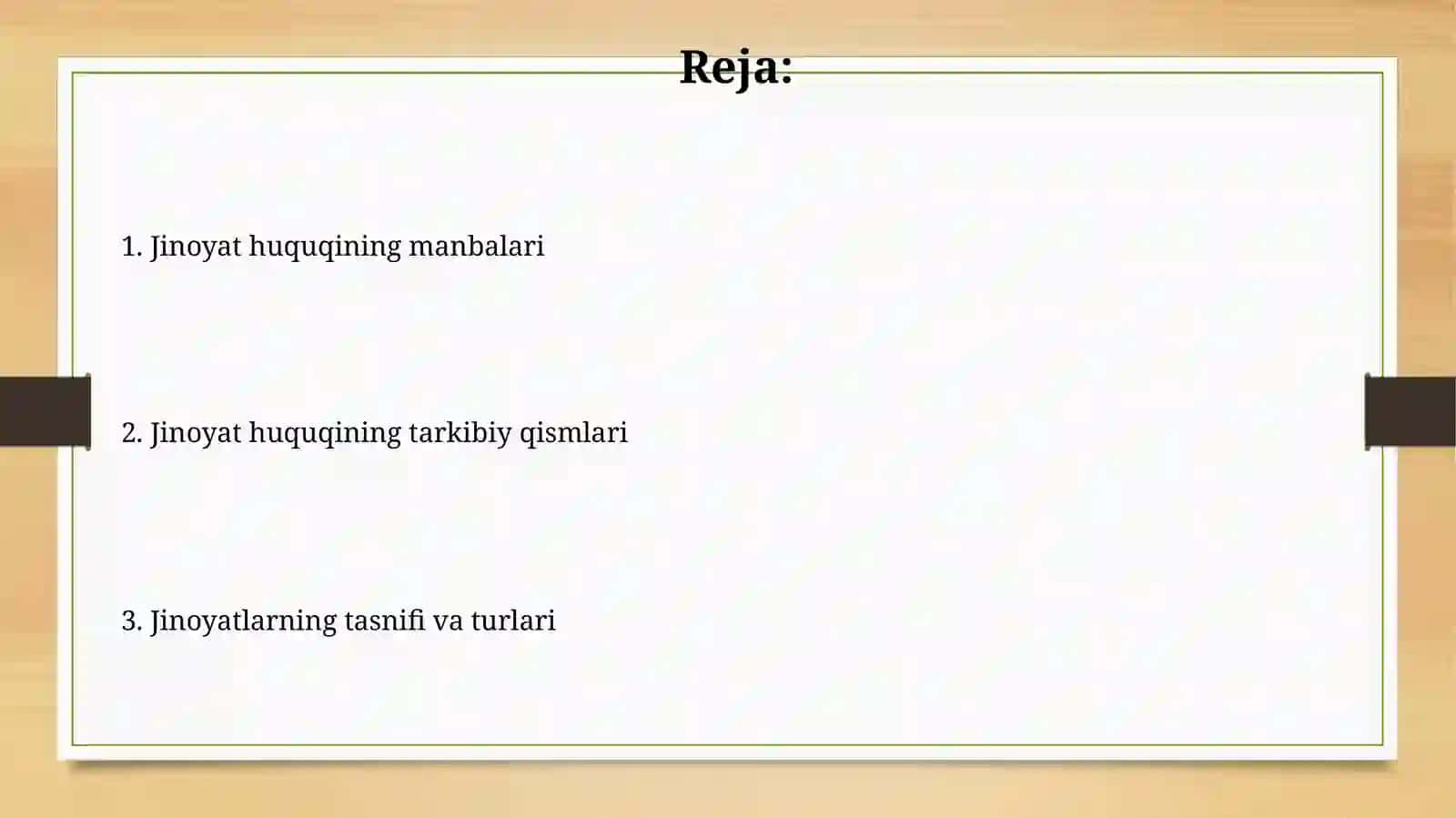 Reja:

1. Jinoyat huquqining manbalari

2. Jinoyat huquqining tarkibiy qismlari

3. Jinoyatlarning tasnifi va turlari